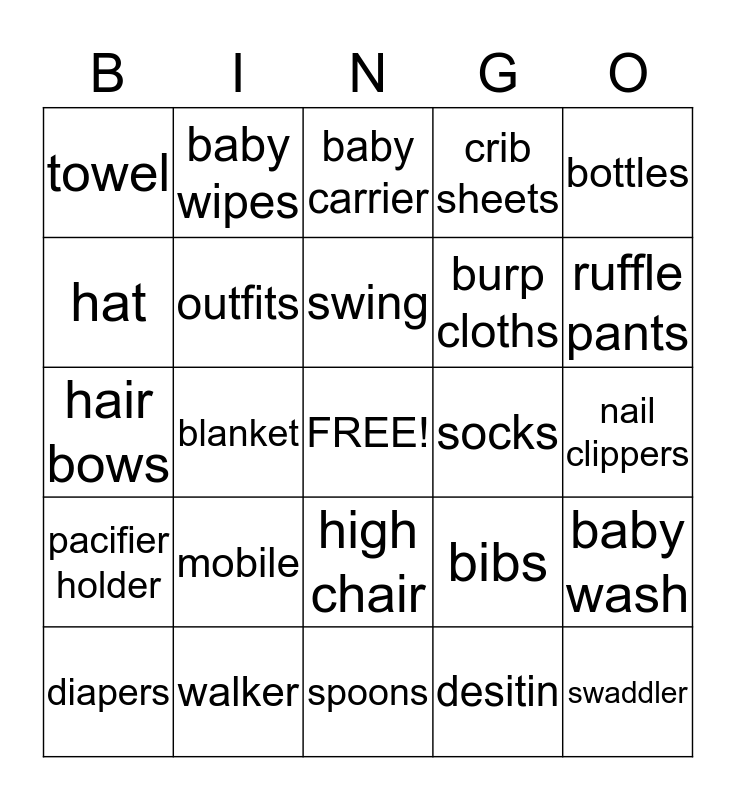 | B | I | N | G | O |
|---|---|---|---|---|
| towel | baby wipes | baby carrier | crib sheets | bottles |
| hat | outfits | swing | burp cloths | ruffle pants |
| hair bows | blanket | FREE! | socks | nail clippers |
| pacifier holder | mobile | high chair | bibs | baby wash |
| diapers | walker | spoons | desitin | swaddler |